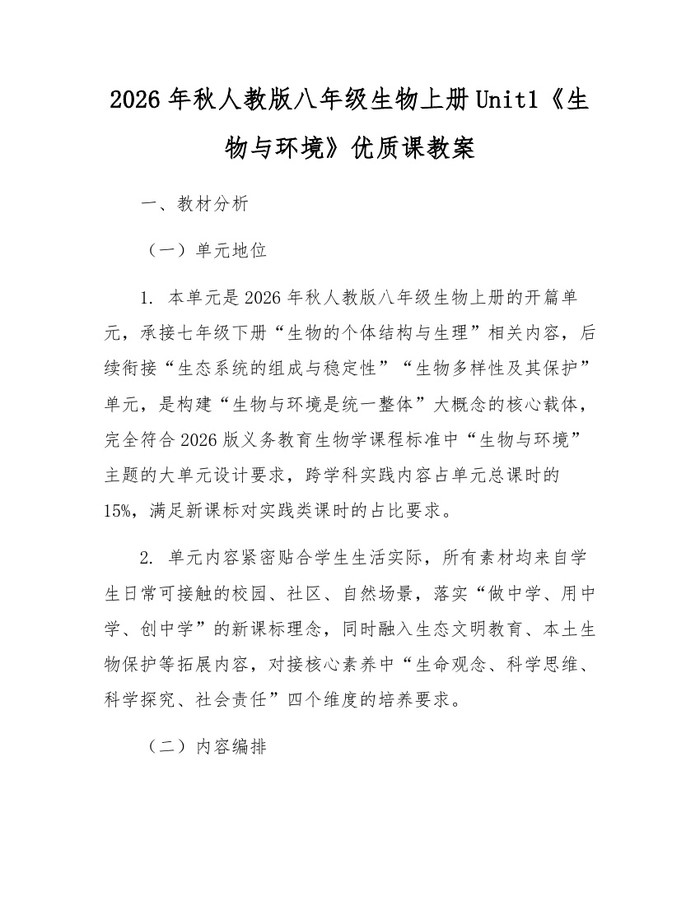 2026 年秋人教版八年级生物上册 Unit1《生物与环境》优质课教案

一、教材分析

（一）单元地位

1. 本单元是 2026 年秋人教版八年级生物上册的开篇单元，承接七年级下册“生物的个体结构与生理”相关内容，后续衔接“生态系统的组成与稳定性”“生物多样性及其保护”单元，是构建“生物与环境是统一整体”大概念的核心载体，完全符合 2026 版义务教育生物学课程标准中“生物与环境”主题的大单元设计要求，跨学科实践内容占单元总课时的 15%，满足新课标对实践类课时的占比要求。

2. 单元内容紧密贴合学生生活实际，所有素材均来自学生日常可接触的校园、社区、自然场景，落实“做中学、用中学、创中学”的新课标理念，同时融入生态文明教育、本土生物保护等拓展内容，对接核心素养中“生命观念、科学思维、科学探究、社会责任”四个维度的培养要求。

（二）内容编排